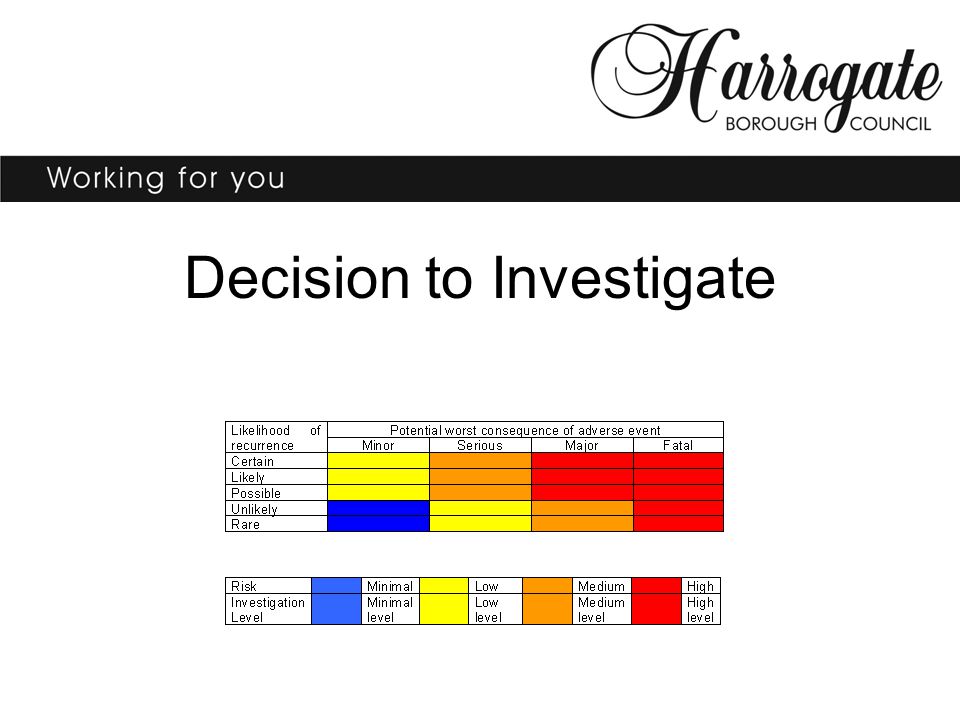 Harrogate
BOROUGH COUNCIL

Working for you

Decision to Investigate

| Likelihood of recurrence | Potential worst consequence of adverse event | | | |
|---|---|---|---|---|
| | Minor | Serious | Major | Fatal |
| Certain | | | | |
| Likely | | | | |
| Possible | | | | |
| Unlikely | | | | |
| Rare | | | | |

| Risk | | Minimal | | Low | | Medium | | High |
|---|---|---|---|---|---|---|---|---|
| Investigation Level | | Minimal level | | Low level | | Medium level | | High level |